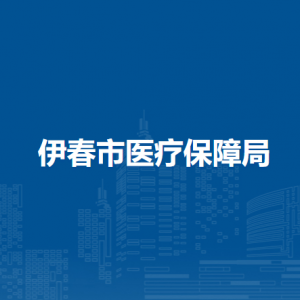 伊春市医疗保障局